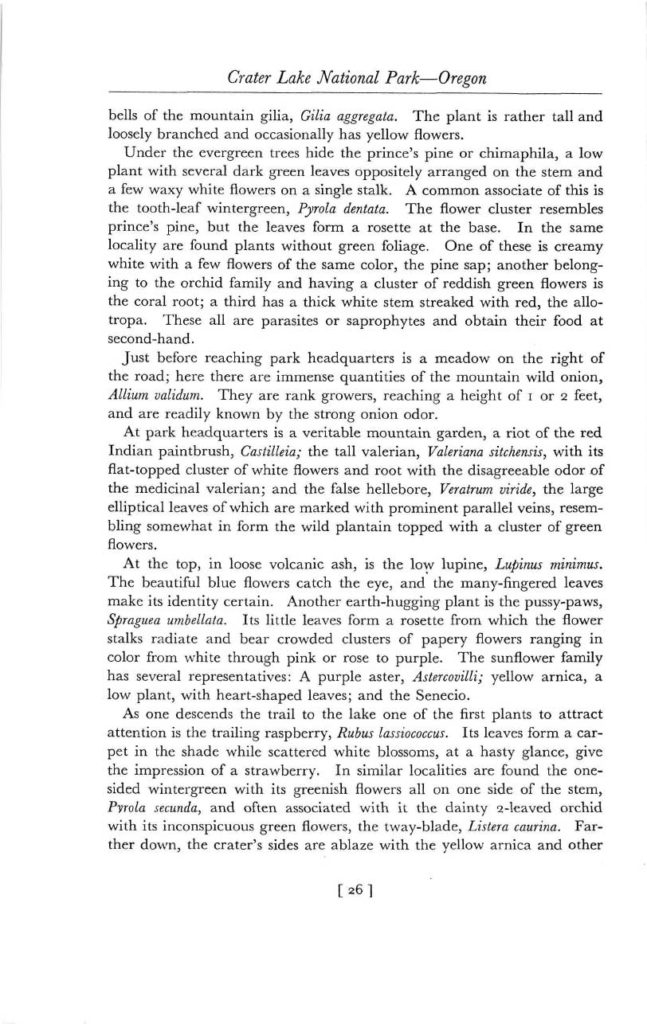 Crater Lake National Park—Oregon

bells of the mountain gilia, Gilia aggregata. The plant is rather tall and loosely branched and occasionally has yellow flowers.

Under the evergreen trees hide the prince's pine or chimaphila, a low plant with several dark green leaves oppositely arranged on the stem and a few waxy white flowers on a single stalk. A common associate of this is the tooth-leaf wintergreen, Pyrola dentata. The flower cluster resembles prince's pine, but the leaves form a rosette at the base. In the same locality are found plants without green foliage. One of these is creamy white with a few flowers of the same color, the pine sap; another belonging to the orchid family and having a cluster of reddish green flowers is the coral root; a third has a thick white stem streaked with red, the allotropa. These all are parasites or saprophytes and obtain their food at second-hand.

Just before reaching park headquarters is a meadow on the right of the road; here there are immense quantities of the mountain wild onion, Allium validum. They are rank growers, reaching a height of 1 or 2 feet, and are readily known by the strong onion odor.

At park headquarters is a veritable mountain garden, a riot of the red Indian paintbrush, Castilleia; the tall valerian, Valeriana sitchensis, with its flat-topped cluster of white flowers and root with the disagreeable odor of the medicinal valerian; and the false hellebore, Veratrum viride, the large elliptical leaves of which are marked with prominent parallel veins, resembling somewhat in form the wild plantain topped with a cluster of green flowers.

At the top, in loose volcanic ash, is the low lupine, Lupinus minimus. The beautiful blue flowers catch the eye, and the many-fingered leaves make its identity certain. Another earth-hugging plant is the pussy-paws, Spraguea umbellata. Its little leaves form a rosette from which the flower stalks radiate and bear crowded clusters of papery flowers ranging in color from white through pink or rose to purple. The sunflower family has several representatives: A purple aster, Astercovilli; yellow arnica, a low plant, with heart-shaped leaves; and the Senecio.

As one descends the trail to the lake one of the first plants to attract attention is the trailing raspberry, Rubus lassiococcus. Its leaves form a carpet in the shade while scattered white blossoms, at a hasty glance, give the impression of a strawberry. In similar localities are found the one-sided wintergreen with its greenish flowers all on one side of the stem, Pyrola secunda, and often associated with it the dainty 2-leaved orchid with its inconspicuous green flowers, the tway-blade, Listera caurina. Farther down, the crater's sides are ablaze with the yellow arnica and other

[ 26 ]